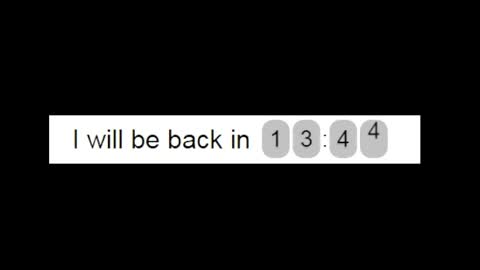 I will be back in 13:44